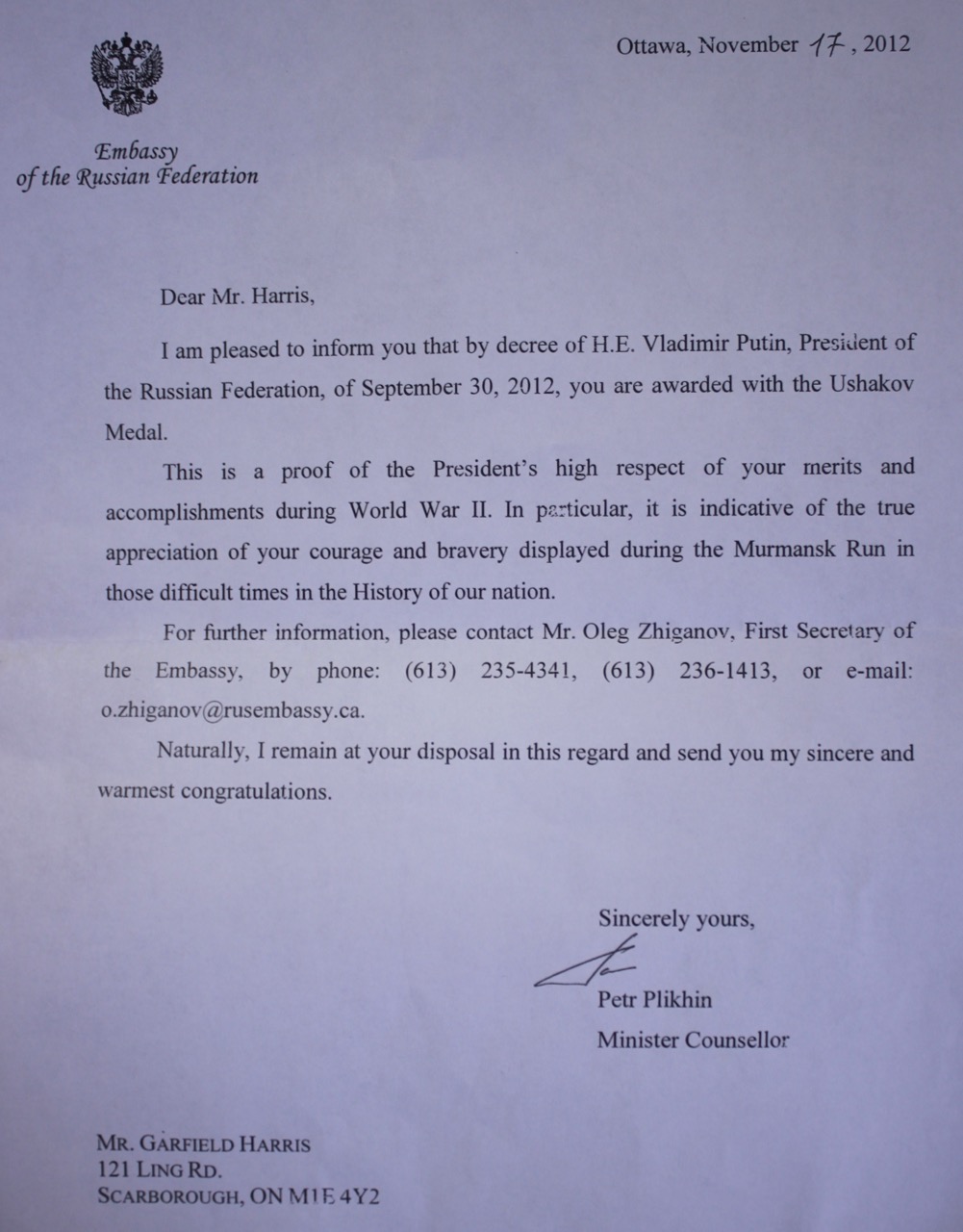 Ottawa, November 17, 2012

Embassy
of the Russian Federation

Dear Mr. Harris,

I am pleased to inform you that by decree of H.E. Vladimir Putin, President of the Russian Federation, of September 30, 2012, you are awarded with the Ushakov Medal.

This is a proof of the President's high respect of your merits and accomplishments during World War II. In particular, it is indicative of the true appreciation of your courage and bravery displayed during the Murmansk Run in those difficult times in the History of our nation.

For further information, please contact Mr. Oleg Zhiganov, First Secretary of the Embassy, by phone: (613) 235-4341, (613) 236-1413, or e-mail: o.zhiganov@rusembassy.ca.

Naturally, I remain at your disposal in this regard and send you my sincere and warmest congratulations.

Sincerely yours,

Petr Plikhin
Minister Counsellor

MR. GARFIELD HARRIS
121 LING RD.
SCARBOROUGH, ON M1E 4Y2